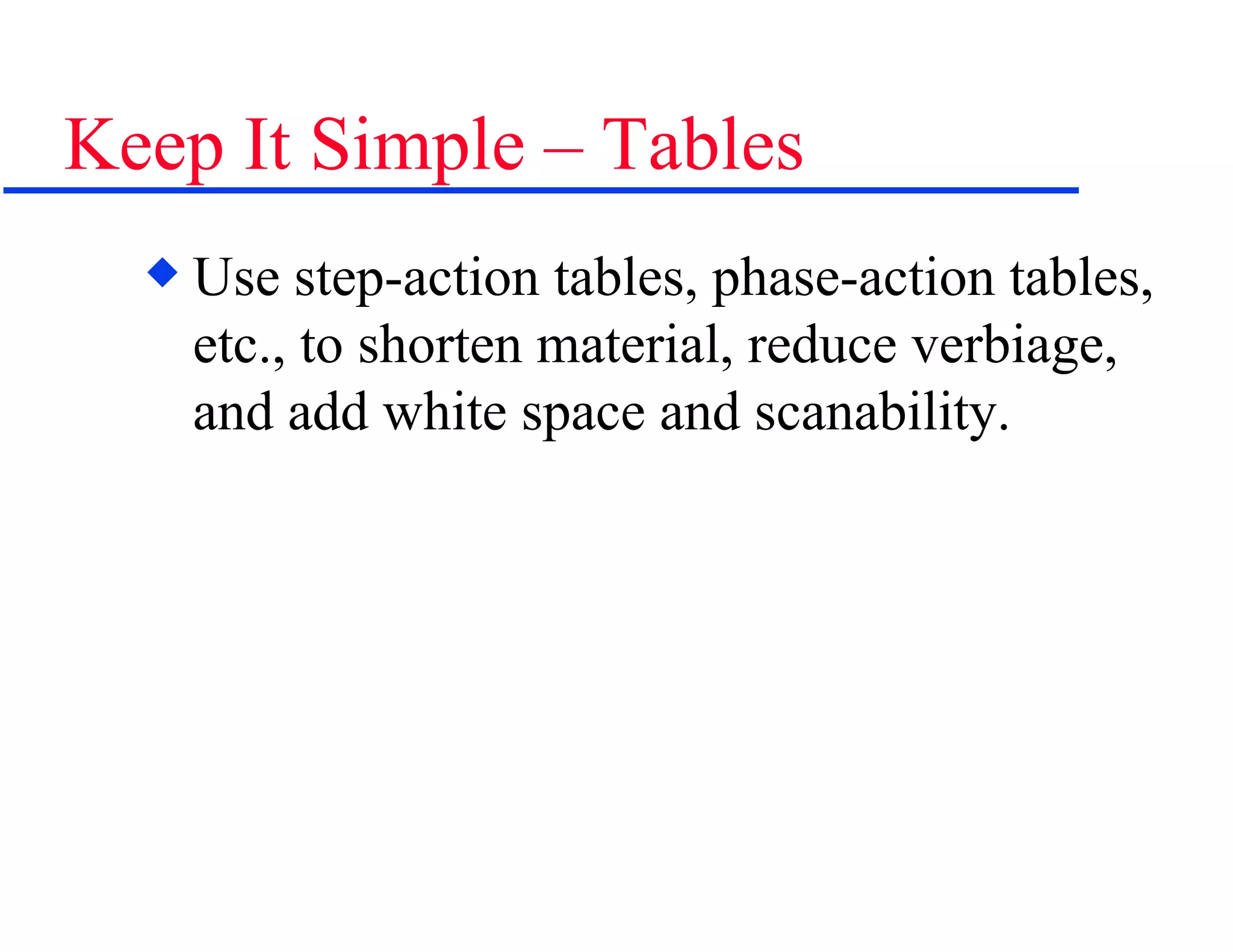 Keep It Simple – Tables

• Use step-action tables, phase-action tables, etc., to shorten material, reduce verbiage, and add white space and scanability.